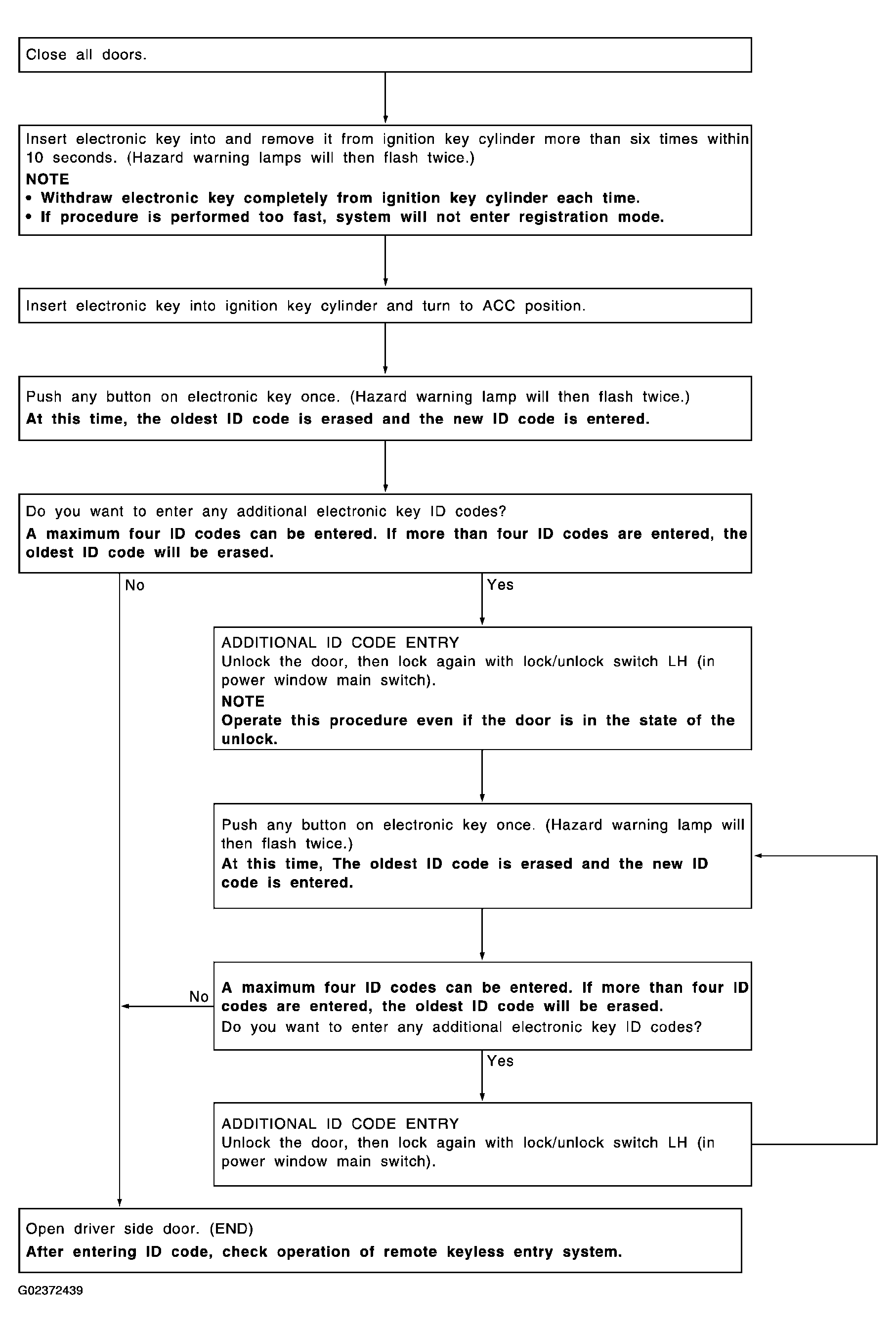 Close all doors.

Insert electronic key into and remove it from ignition key cylinder more than six times within 10 seconds. (Hazard warning lamps will then flash twice.)
NOTE
• Withdraw electronic key completely from ignition key cylinder each time.
• If procedure is performed too fast, system will not enter registration mode.

Insert electronic key into ignition key cylinder and turn to ACC position.

Push any button on electronic key once. (Hazard warning lamp will then flash twice.)
At this time, the oldest ID code is erased and the new ID code is entered.

Do you want to enter any additional electronic key ID codes?
A maximum four ID codes can be entered. If more than four ID codes are entered, the oldest ID code will be erased.

No

Yes

ADDITIONAL ID CODE ENTRY
Unlock the door, then lock again with lock/unlock switch LH (in power window main switch).
NOTE
Operate this procedure even if the door is in the state of the unlock.

Push any button on electronic key once. (Hazard warning lamp will then flash twice.)
At this time, The oldest ID code is erased and the new ID code is entered.

No

A maximum four ID codes can be entered. If more than four ID codes are entered, the oldest ID code will be erased.
Do you want to enter any additional electronic key ID codes?

Yes

ADDITIONAL ID CODE ENTRY
Unlock the door, then lock again with lock/unlock switch LH (in power window main switch).

Open driver side door. (END)
After entering ID code, check operation of remote keyless entry system.

G02372439